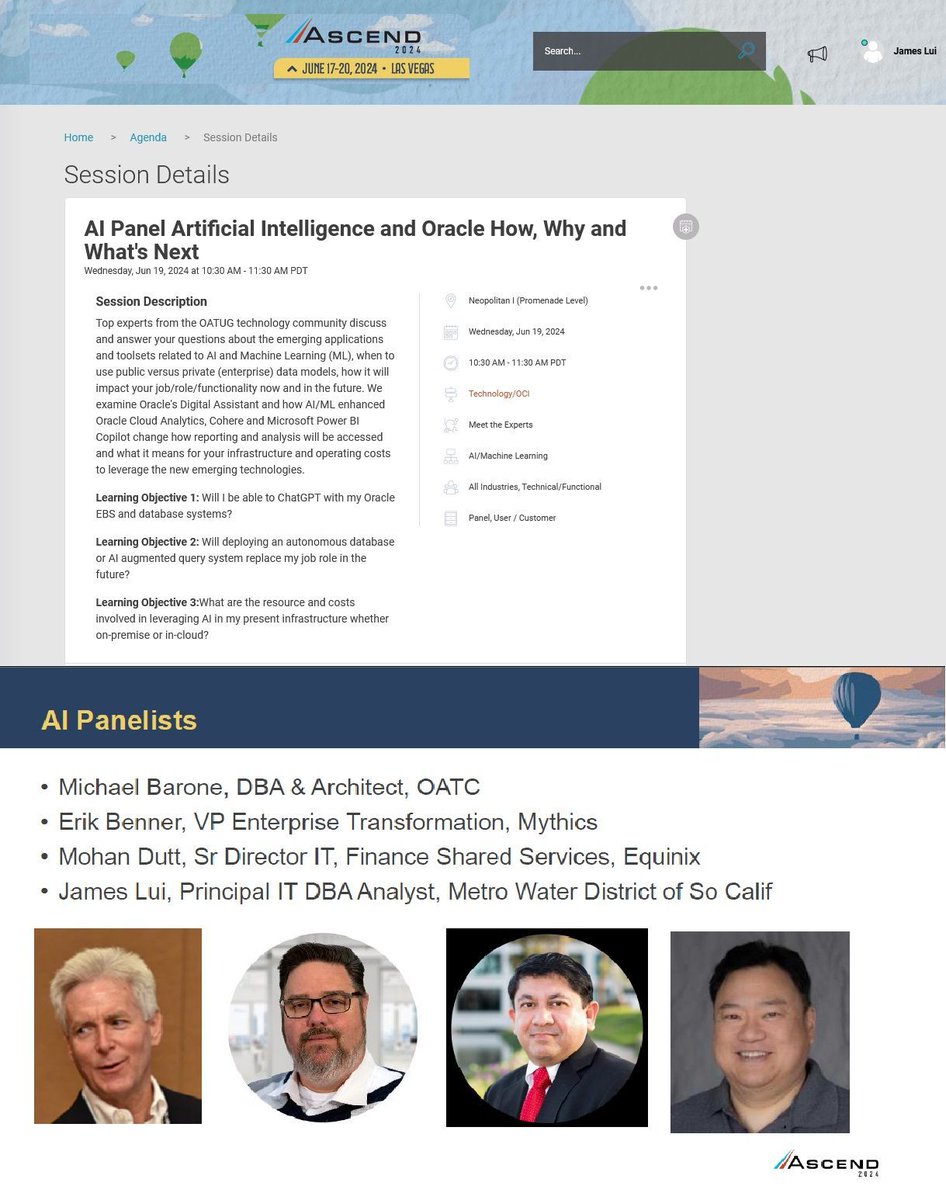 ASCEND 2024
JUNE 17-20, 2024 • LAS VEGAS

Search...

James Lui

Home > Agenda > Session Details

Session Details

AI Panel Artificial Intelligence and Oracle How, Why and What's Next
Wednesday, Jun 19, 2024 at 10:30 AM - 11:30 AM PDT

Session Description
Top experts from the OATUG technology community discuss and answer your questions about the emerging applications and toolsets related to AI and Machine Learning (ML), when to use public versus private (enterprise) data models, how it will impact your job/role/functionality now and in the future. We examine Oracle's Digital Assistant and how AI/ML enhanced Oracle Cloud Analytics, Cohere and Microsoft Power BI Copilot change how reporting and analysis will be accessed and what it means for your infrastructure and operating costs to leverage the new emerging technologies.

Learning Objective 1: Will I be able to ChatGPT with my Oracle EBS and database systems?

Learning Objective 2: Will deploying an autonomous database or AI augmented query system replace my job role in the future?

Learning Objective 3:What are the resource and costs involved in leveraging AI in my present infrastructure whether on-premise or in-cloud?

Neopolitan I (Promenade Level)
Wednesday, Jun 19, 2024
10:30 AM - 11:30 AM PDT
Technology/OCI
Meet the Experts
AI/Machine Learning
All Industries, Technical/Functional
Panel, User / Customer

AI Panelists

• Michael Barone, DBA & Architect, OATC
• Erik Benner, VP Enterprise Transformation, Mythics
• Mohan Dutt, Sr Director IT, Finance Shared Services, Equinix
• James Lui, Principal IT DBA Analyst, Metro Water District of So Calif

ASCEND 2024